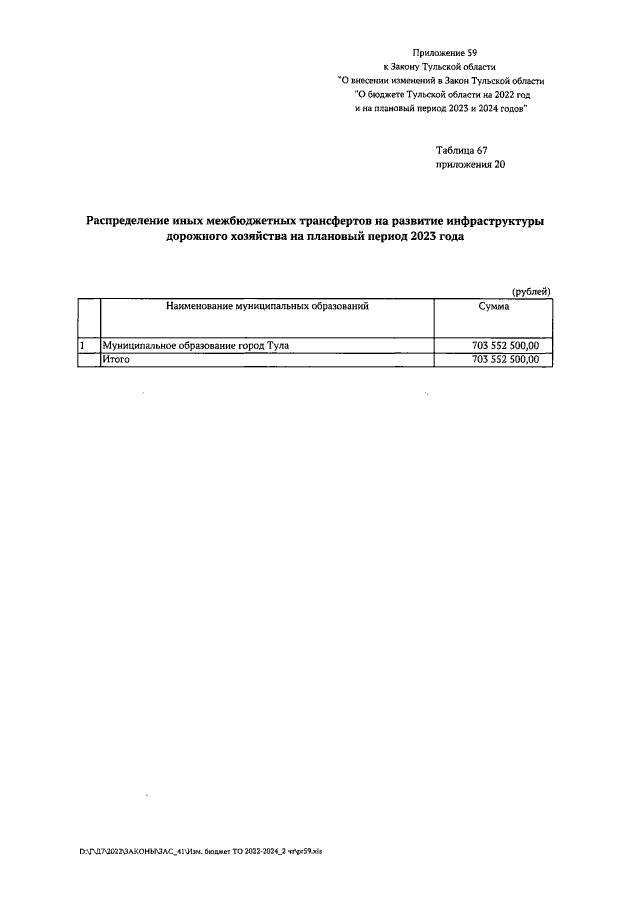 Приложение 59
к Закону Тульской области
"О внесении изменений в Закон Тульской области
"О бюджете Тульской области на 2022 год
и на плановый период 2023 и 2024 годов"

Таблица 67
приложения 20

Распределение иных межбюджетных трансфертов на развитие инфраструктуры дорожного хозяйства на плановый период 2023 года

(рублей)

| | Наименование муниципальных образований | Сумма |
|---|---|---|
| 1 | Муниципальное образование город Тула | 703 552 500,00 |
| | Итого | 703 552 500,00 |

D:\Г\Д7\2022\ЗАКОНЫ\ЗАС_41\Изм. бюджет ТО 2022-2024_2 чт\pr59.xls